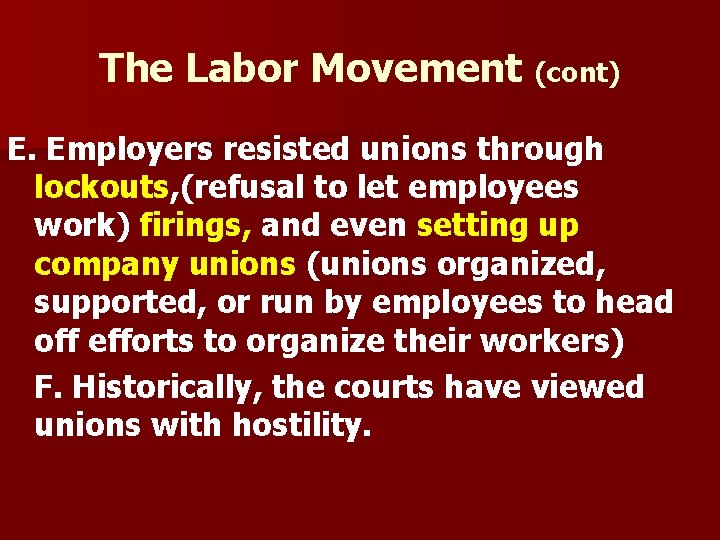 The Labor Movement (cont)

E. Employers resisted unions through lockouts,(refusal to let employees work) firings, and even setting up company unions (unions organized, supported, or run by employees to head off efforts to organize their workers)

F. Historically, the courts have viewed unions with hostility.